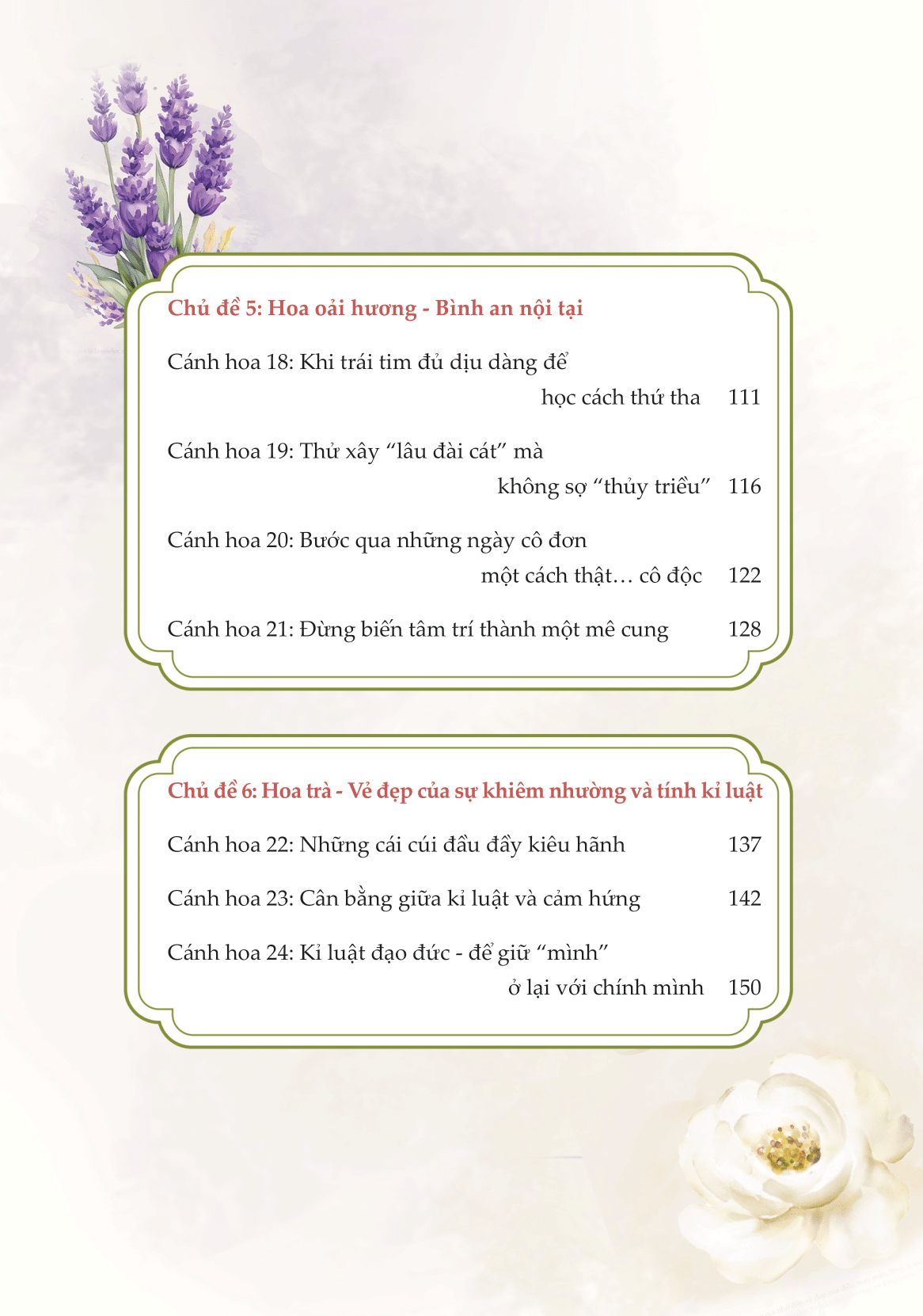 Chủ đề 5: Hoa oải hương - Bình an nội tại

Cánh hoa 18: Khi trái tim đủ dịu dàng để học cách thứ tha 111

Cánh hoa 19: Thử xây “lâu đài cát” mà không sợ “thủy triều” 116

Cánh hoa 20: Bước qua những ngày cô đơn một cách thật… cô độc 122

Cánh hoa 21: Đừng biến tâm trí thành một mê cung 128

Chủ đề 6: Hoa trà - Vẻ đẹp của sự khiêm nhường và tính kỉ luật

Cánh hoa 22: Những cái cúi đầu đầy kiêu hãnh 137

Cánh hoa 23: Cân bằng giữa kỉ luật và cảm hứng 142

Cánh hoa 24: Kỉ luật đạo đức - để giữ “mình” ở lại với chính mình 150